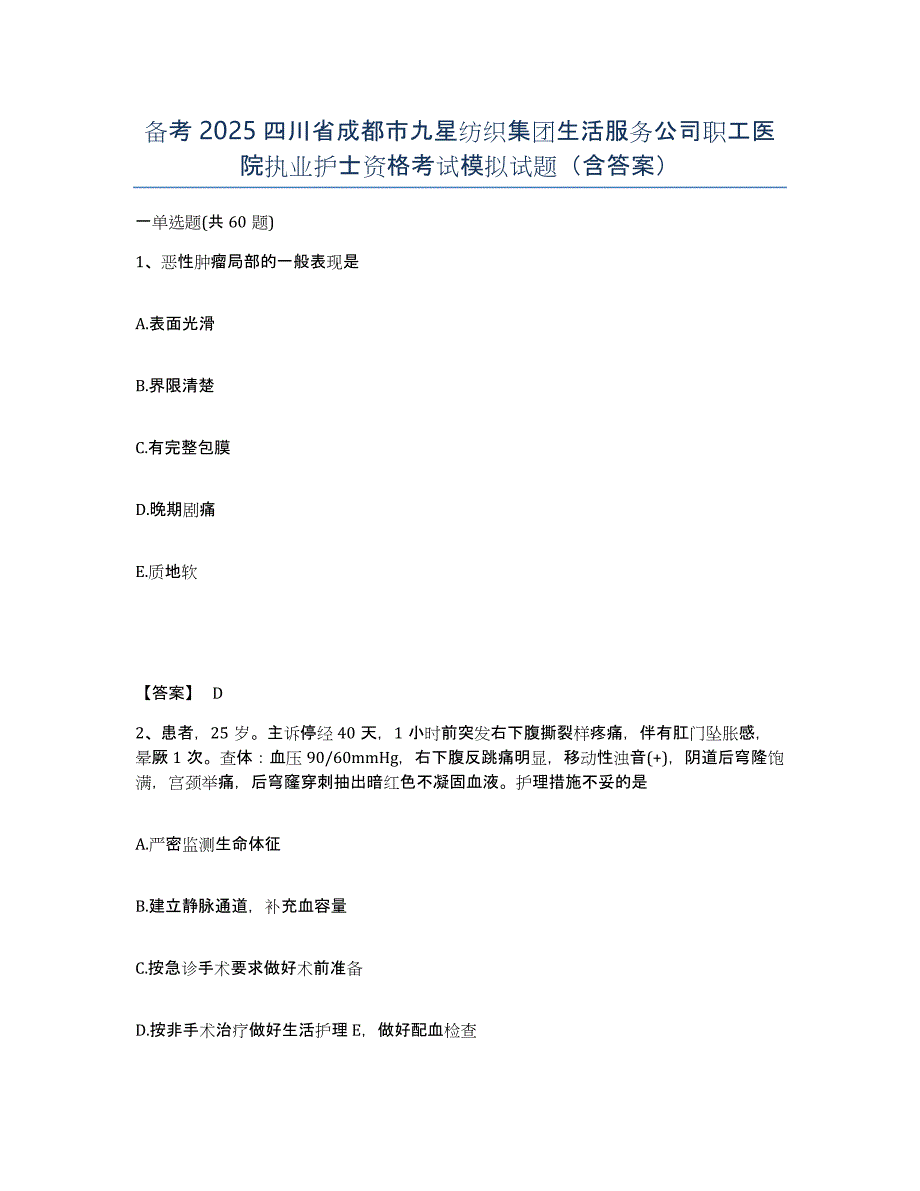 备考 2025 四川省成都市九星纺织集团生活服务公司职工医院执业护士资格考试模拟试题（含答案）

一单选题(共 60 题)

1、恶性肿瘤局部的一般表现是

A.表面光滑

B.界限清楚

C.有完整包膜

D.晚期剧痛

E.质地软

【答案】 D

2、患者，25 岁。主诉停经 40 天，1 小时前突发右下腹撕裂样疼痛，伴有肛门坠胀感，晕厥 1 次。查体：血压 90/60mmHg，右下腹反跳痛明显，移动性浊音(+)，阴道后穹隆饱满，宫颈举痛，后穹窿穿刺抽出暗红色不凝固血液。护理措施不妥的是

A.严密监测生命体征

B.建立静脉通道，补充血容量

C.按急诊手术要求做好术前准备

D.按非手术治疗做好生活护理 E，做好配血检查